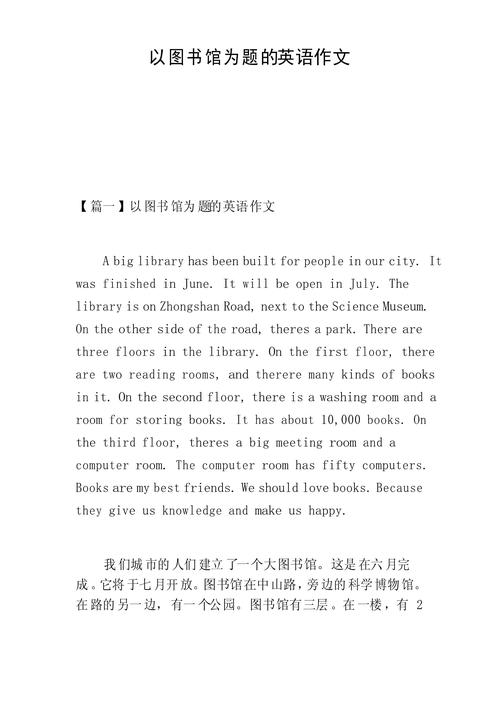 以图书馆为题的英语作文

【篇一】以图书馆为题的英语作文

A big library has been built for people in our city. It was finished in June. It will be open in July. The library is on Zhongshan Road, next to the Science Museum. On the other side of the road, theres a park. There are three floors in the library. On the first floor, there are two reading rooms, and therere many kinds of books in it. On the second floor, there is a washing room and a room for storing books. It has about 10,000 books. On the third floor, theres a big meeting room and a computer room. The computer room has fifty computers. Books are my best friends. We should love books. Because they give us knowledge and make us happy.

我们城市的人们建立了一个大图书馆。这是在六月完成。它将于七月开放。图书馆在中山路，旁边的科学博物馆。在路的另一边，有一个公园。图书馆有三层。在一楼，有 2